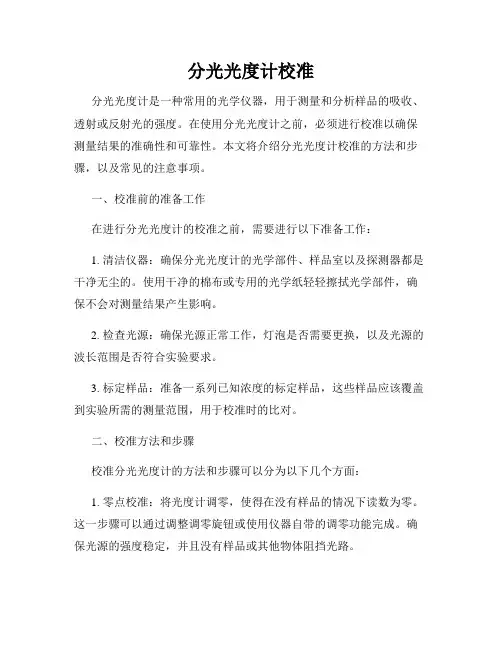 分光光度计校准

分光光度计是一种常用的光学仪器，用于测量和分析样品的吸收、透射或反射光的强度。在使用分光光度计之前，必须进行校准以确保测量结果的准确性和可靠性。本文将介绍分光光度计校准的方法和步骤，以及常见的注意事项。

一、校准前的准备工作

在进行分光光度计的校准之前，需要进行以下准备工作：

1. 清洁仪器：确保分光光度计的光学部件、样品室以及探测器都是干净无尘的。使用干净的棉布或专用的光学纸轻轻擦拭光学部件，确保不会对测量结果产生影响。

2. 检查光源：确保光源正常工作，灯泡是否需要更换，以及光源的波长范围是否符合实验要求。

3. 标定样品：准备一系列已知浓度的标定样品，这些样品应该覆盖到实验所需的测量范围，用于校准时的比对。

二、校准方法和步骤

校准分光光度计的方法和步骤可以分为以下几个方面：

1. 零点校准：将光度计调零，使得在没有样品的情况下读数为零。这一步骤可以通过调整调零旋钮或使用仪器自带的调零功能完成。确保光源的强度稳定，并且没有样品或其他物体阻挡光路。